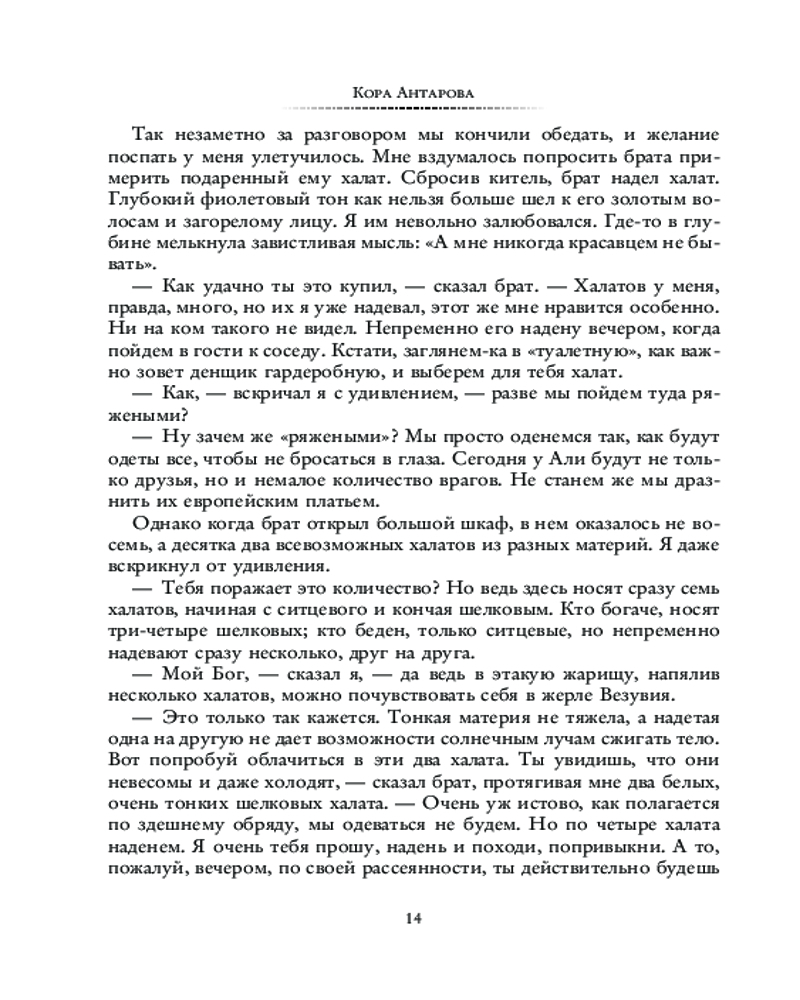 Кора Антарова

Так незаметно за разговором мы кончили обедать, и желание поспать у меня улетучилось. Мне вздумалось попросить брата примерить подаренный ему халат. Сбросив китель, брат надел халат. Глубокий фиолетовый тон как нельзя больше шел к его золотым волосам и загорелому лицу. Я им невольно залюбовался. Где-то в глубине мелькнула завистливая мысль: «А мне никогда красавцем не бывать».

— Как удачно ты это купил, — сказал брат. — Халатов у меня, правда, много, но их я уже надевал, этот же мне нравится особенно. Ни на ком такого не видел. Непременно его надену вечером, когда пойдем в гости к соседу. Кстати, заглянем-ка в «туалетную», как важно зовет денщик гардеробную, и выберем для тебя халат.

— Как, — вскричал я с удивлением, — разве мы пойдем туда ряжеными?

— Ну зачем же «ряжеными»? Мы просто оденемся так, как будут одеты все, чтобы не бросаться в глаза. Сегодня у Али будут не только друзья, но и немалое количество врагов. Не станем же мы дразнить их европейским платьем.

Однако когда брат открыл большой шкаф, в нем оказалось не восемь, а десятка два всевозможных халатов из разных материй. Я даже вскрикнул от удивления.

— Тебя поражает это количество? Но ведь здесь носят сразу семь халатов, начиная с ситцевого и кончая шелковым. Кто богаче, носят три-четыре шелковых; кто беден, только ситцевые, но непременно надевают сразу несколько, друг на друга.

— Мой Бог, — сказал я, — да ведь в этакую жарищу, напялив несколько халатов, можно почувствовать себя в жерле Везувия.

— Это только так кажется. Тонкая материя не тяжела, а надетая одна на другую не дает возможности солнечным лучам сжигать тело. Вот попробуй облачиться в эти два халата. Ты увидишь, что они невесомы и даже холодят, — сказал брат, протягивая мне два белых, очень тонких шелковых халата. — Очень уж истово, как полагается по здешнему обряду, мы одеваться не будем. Но по четыре халата наденем. Я очень тебя прошу, надень и походи, попривыкни. А то, пожалуй, вечером, по своей рассеянности, ты действительно будешь

14